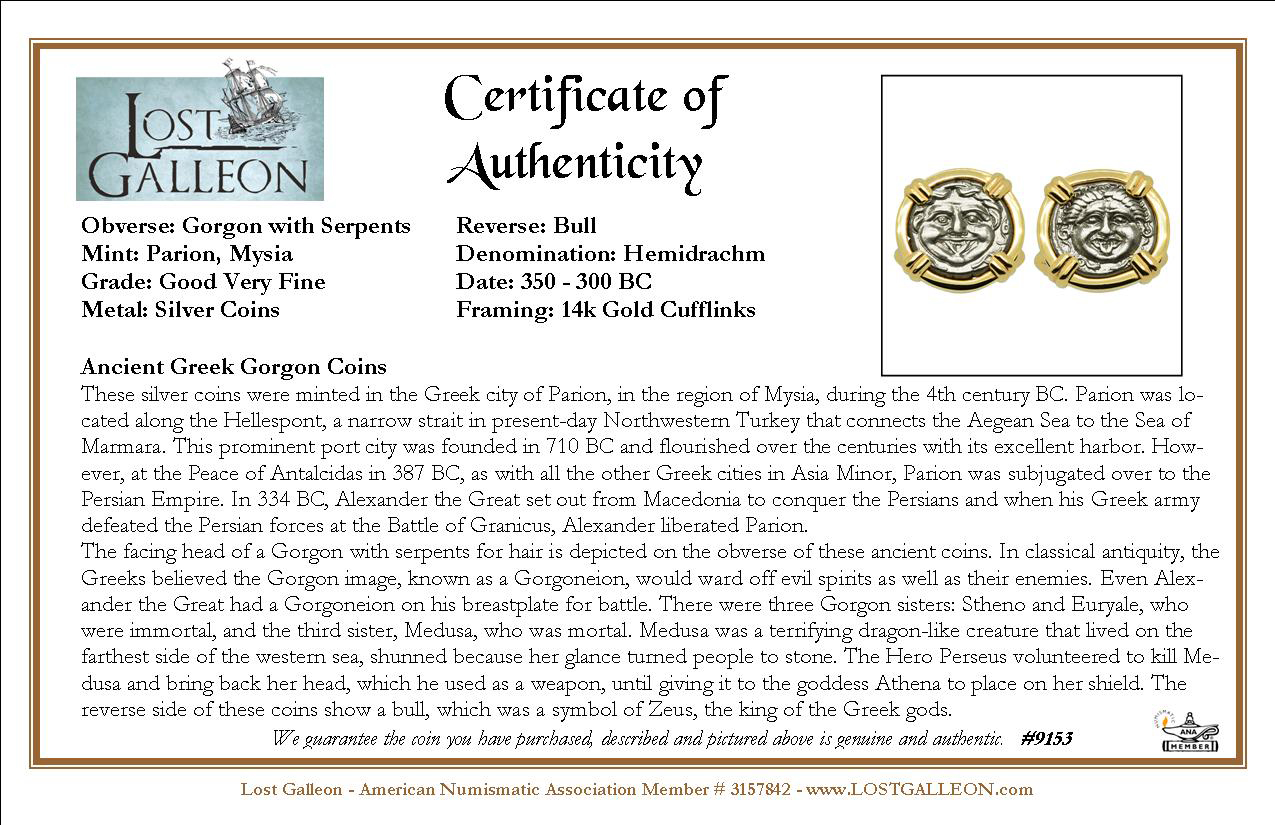 LOST GALLEON

Certificate of Authenticity

Obverse: Gorgon with Serpents
Mint: Parion, Mysia
Grade: Good Very Fine
Metal: Silver Coins

Reverse: Bull
Denomination: Hemidrachm
Date: 350 - 300 BC
Framing: 14k Gold Cufflinks

Ancient Greek Gorgon Coins
These silver coins were minted in the Greek city of Parion, in the region of Mysia, during the 4th century BC. Parion was located along the Hellespont, a narrow strait in present-day Northwestern Turkey that connects the Aegean Sea to the Sea of Marmara. This prominent port city was founded in 710 BC and flourished over the centuries with its excellent harbor. However, at the Peace of Antalcidas in 387 BC, as with all the other Greek cities in Asia Minor, Parion was subjugated over to the Persian Empire. In 334 BC, Alexander the Great set out from Macedonia to conquer the Persians and when his Greek army defeated the Persian forces at the Battle of Granicus, Alexander liberated Parion.
The facing head of a Gorgon with serpents for hair is depicted on the obverse of these ancient coins. In classical antiquity, the Greeks believed the Gorgon image, known as a Gorgoneion, would ward off evil spirits as well as their enemies. Even Alexander the Great had a Gorgoneion on his breastplate for battle. There were three Gorgon sisters: Stheno and Euryale, who were immortal, and the third sister, Medusa, who was mortal. Medusa was a terrifying dragon-like creature that lived on the farthest side of the western sea, shunned because her glance turned people to stone. The Hero Perseus volunteered to kill Medusa and bring back her head, which he used as a weapon, until giving it to the goddess Athena to place on her shield. The reverse side of these coins show a bull, which was a symbol of Zeus, the king of the Greek gods.
We guarantee the coin you have purchased, described and pictured above is genuine and authentic. #9153

ANA MEMBER

Lost Galleon - American Numismatic Association Member # 3157842 - www.LOSTGALLEON.com